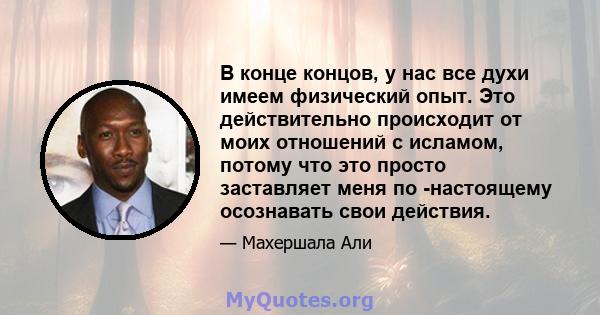 В конце концов, у нас все духи имеем физический опыт. Это действительно происходит от моих отношений с исламом, потому что это просто заставляет меня по -настоящему осознавать свои действия.

— Махершала Али

MyQuotes.org